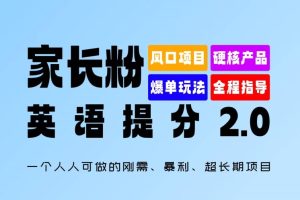 家长粉

风口项目
硬核产品
爆单玩法
全程指导

英语提分 2.0

一个人人可做的刚需、暴利、超长期项目